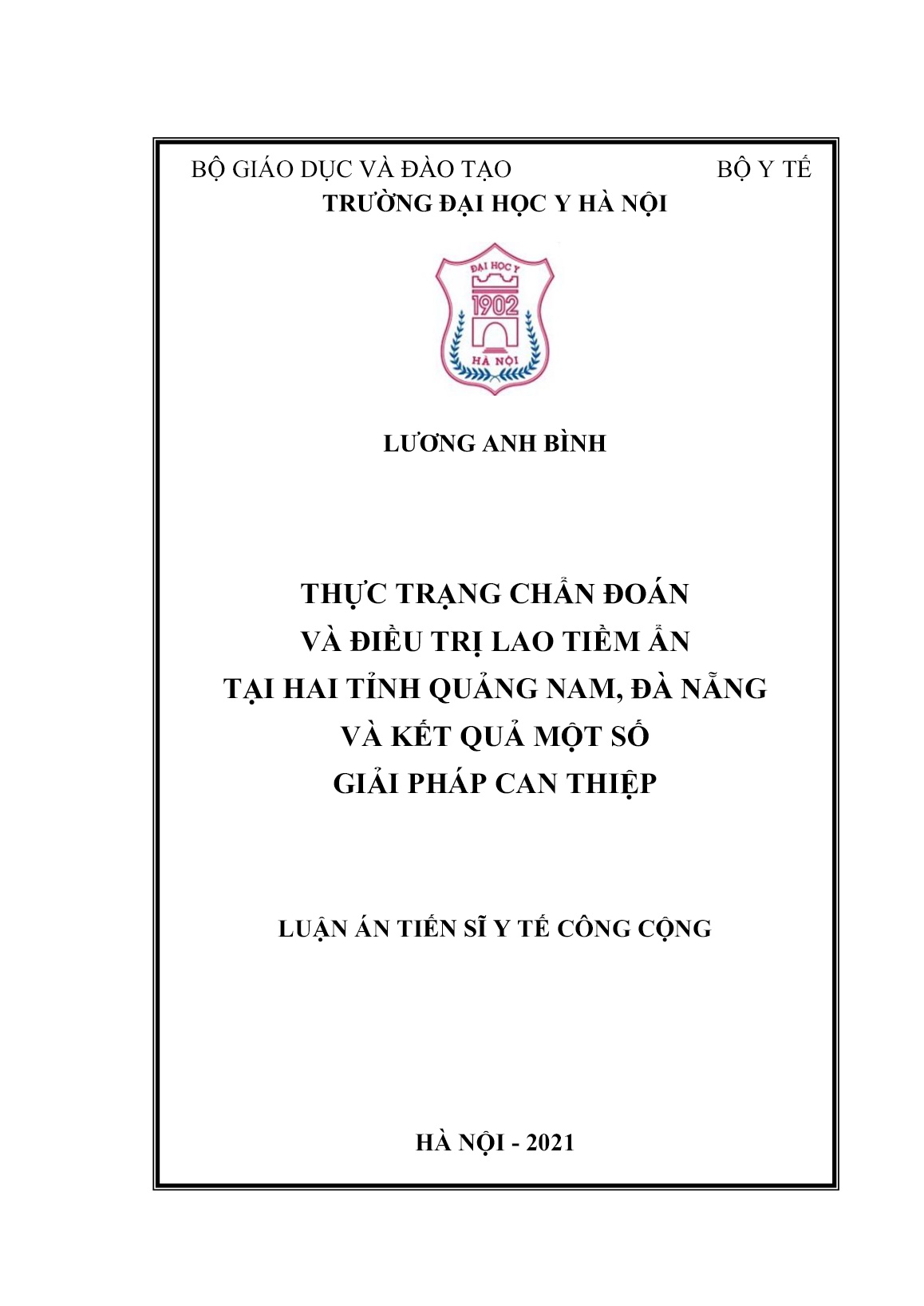 BỘ GIÁO DỤC VÀ ĐÀO TẠO BỘ Y TẾ
TRƯỜNG ĐẠI HỌC Y HÀ NỘI

ĐẠI HỌC Y
1902
HÀ NỘI

LƯƠNG ANH BÌNH

THỰC TRẠNG CHẨN ĐOÁN
VÀ ĐIỀU TRỊ LAO TIỀM ẨN
TẠI HAI TỈNH QUẢNG NAM, ĐÀ NẴNG
VÀ KẾT QUẢ MỘT SỐ
GIẢI PHÁP CAN THIỆP

LUẬN ÁN TIẾN SĨ Y TẾ CÔNG CỘNG

HÀ NỘI - 2021